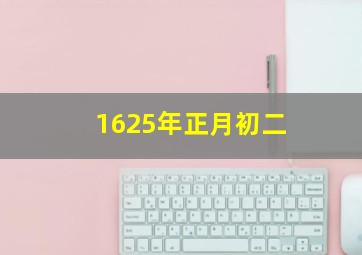 1625年正月初二